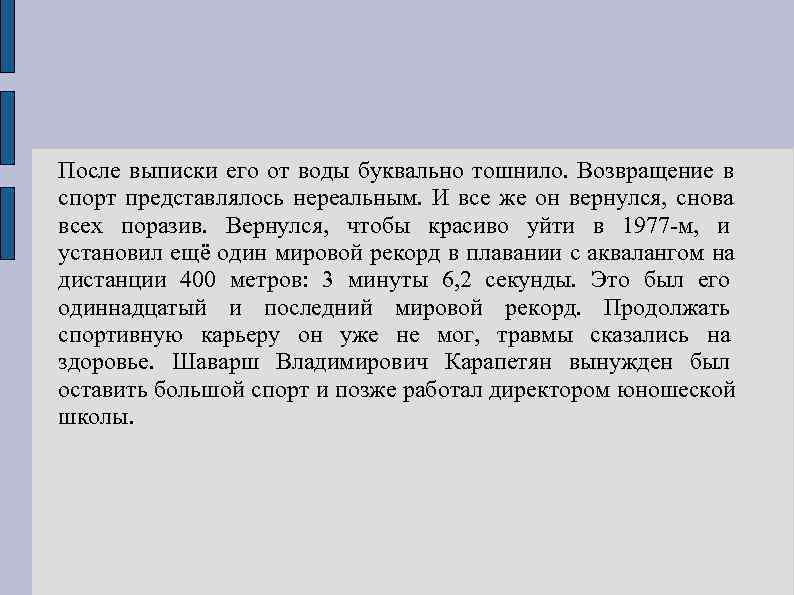 После выписки его от воды буквально тошнило. Возвращение в спорт представлялось нереальным. И все же он вернулся, снова всех поразив. Вернулся, чтобы красиво уйти в 1977-м, и установил ещё один мировой рекорд в плавании с аквалангом на дистанции 400 метров: 3 минуты 6,2 секунды. Это был его одиннадцатый и последний мировой рекорд. Продолжать спортивную карьеру он уже не мог, травмы сказались на здоровье. Шаварш Владимирович Карапетян вынужден был оставить большой спорт и позже работал директором юношеской школы.